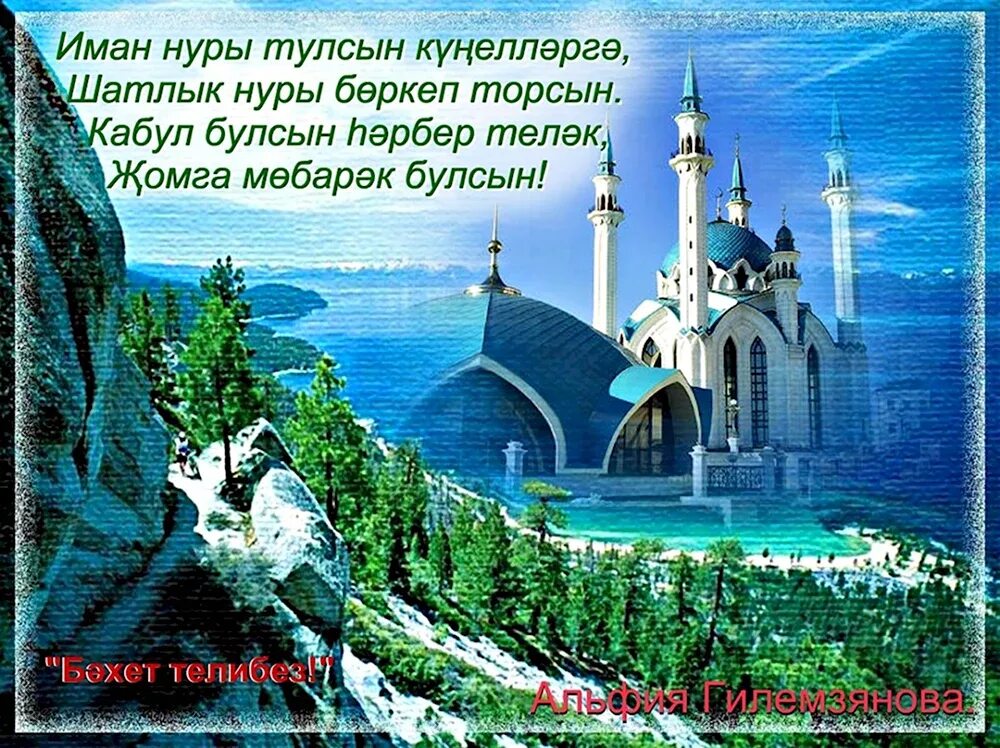 Иман нуры тулсын күңелләргә,
Шатлык нуры бөркеп торсын.
Кабул булсын һәрбер теләк,
Җомга мөбарәк булсын!

"Бәхет телибез!"

Альфия Гилемзянова.